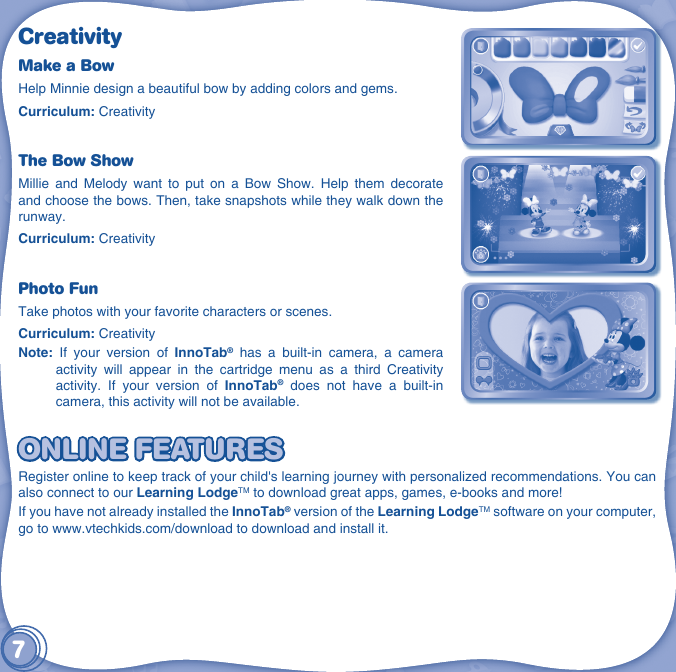 Creativity

Make a Bow

Help Minnie design a beautiful bow by adding colors and gems.

Curriculum: Creativity

The Bow Show

Millie and Melody want to put on a Bow Show. Help them decorate and choose the bows. Then, take snapshots while they walk down the runway.

Curriculum: Creativity

Photo Fun

Take photos with your favorite characters or scenes.

Curriculum: Creativity

Note: If your version of InnoTab® has a built-in camera, a camera activity will appear in the cartridge menu as a third Creativity activity. If your version of InnoTab® does not have a built-in camera, this activity will not be available.

ONLINE FEATURES

Register online to keep track of your child's learning journey with personalized recommendations. You can also connect to our Learning Lodge™ to download great apps, games, e-books and more!

If you have not already installed the InnoTab® version of the Learning Lodge™ software on your computer, go to www.vtechkids.com/download to download and install it.

7